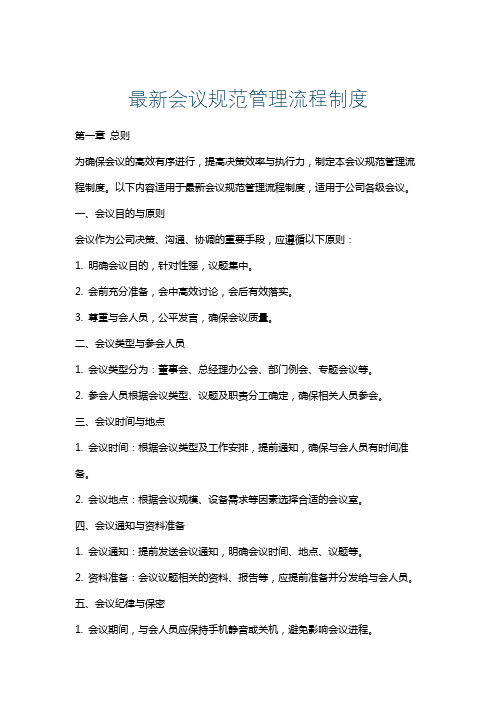 最新会议规范管理流程制度

第一章 总则

为确保会议的高效有序进行，提高决策效率与执行力，制定本会议规范管理流程制度。以下内容适用于最新会议规范管理流程制度，适用于公司各级会议。

一、会议目的与原则

会议作为公司决策、沟通、协调的重要手段，应遵循以下原则：

1. 明确会议目的，针对性强，议题集中。

2. 会前充分准备，会中高效讨论，会后有效落实。

3. 尊重与会人员，公平发言，确保会议质量。

二、会议类型与参会人员

1. 会议类型分为：董事会、总经理办公会、部门例会、专题会议等。

2. 参会人员根据会议类型、议题及职责分工确定，确保相关人员参会。

三、会议时间与地点

1. 会议时间：根据会议类型及工作安排，提前通知，确保与会人员有时间准备。

2. 会议地点：根据会议规模、设备需求等因素选择合适的会议室。

四、会议通知与资料准备

1. 会议通知：提前发送会议通知，明确会议时间、地点、议题等。

2. 资料准备：会议议题相关的资料、报告等，应提前准备并分发给与会人员。

五、会议纪律与保密

1. 会议期间，与会人员应保持手机静音或关机，避免影响会议进程。